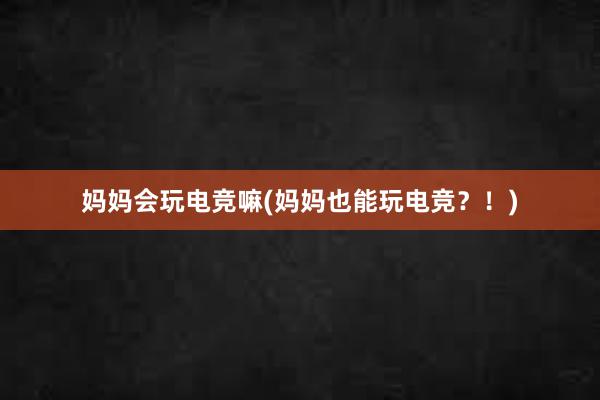 妈妈会玩电竞嘛(妈妈也能玩电竞？！)